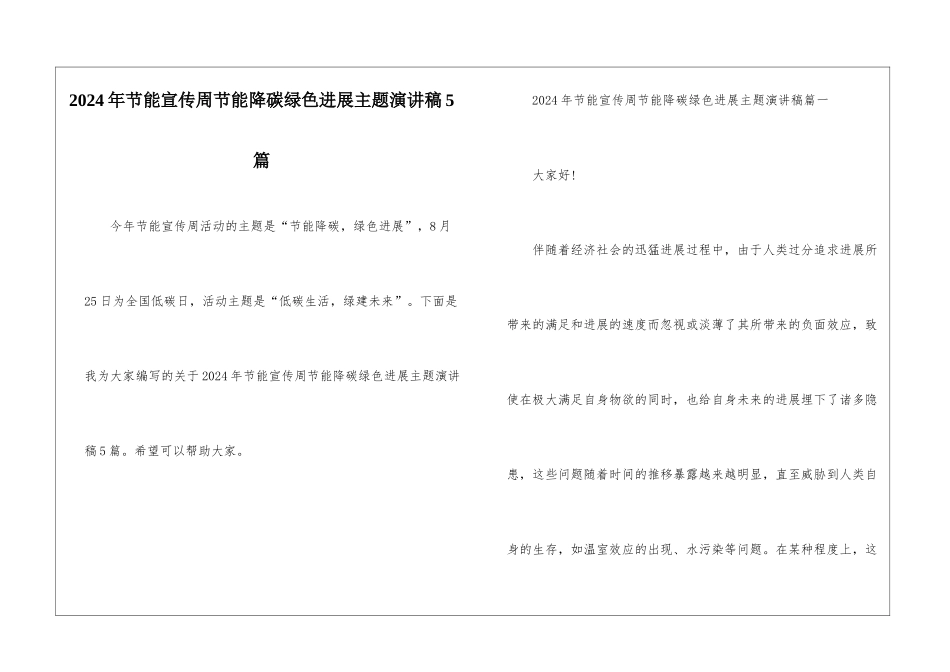 2024年节能宣传周节能降碳绿色进展主题演讲稿5篇

今年节能宣传周活动的主题是“节能降碳，绿色进展”，8月25日为全国低碳日，活动主题是“低碳生活，绿建未来”。下面是我为大家编写的关于2024年节能宣传周节能降碳绿色进展主题演讲稿5篇。希望可以帮助大家。

2024年节能宣传周节能降碳绿色进展主题演讲稿篇一

大家好！

伴随着经济社会的迅猛进展过程中，由于人类过分追求进展所带来的满足和进展的速度而忽视或淡薄了其所带来的负面效应，致使在极大满足自身物欲的同时，也给自身未来的进展埋下了诸多隐患，这些问题随着时间的推移暴露越来越明显，直至威胁到人类自身的生存，如温室效应的出现、水污染等问题。在某种程度上，这